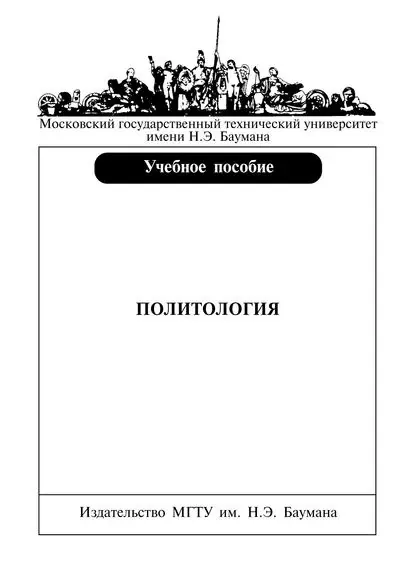 Московский государственный технический университет
имени Н.Э. Баумана

Учебное пособие

ПОЛИТОЛОГИЯ

Издательство МГТУ им. Н.Э. Баумана